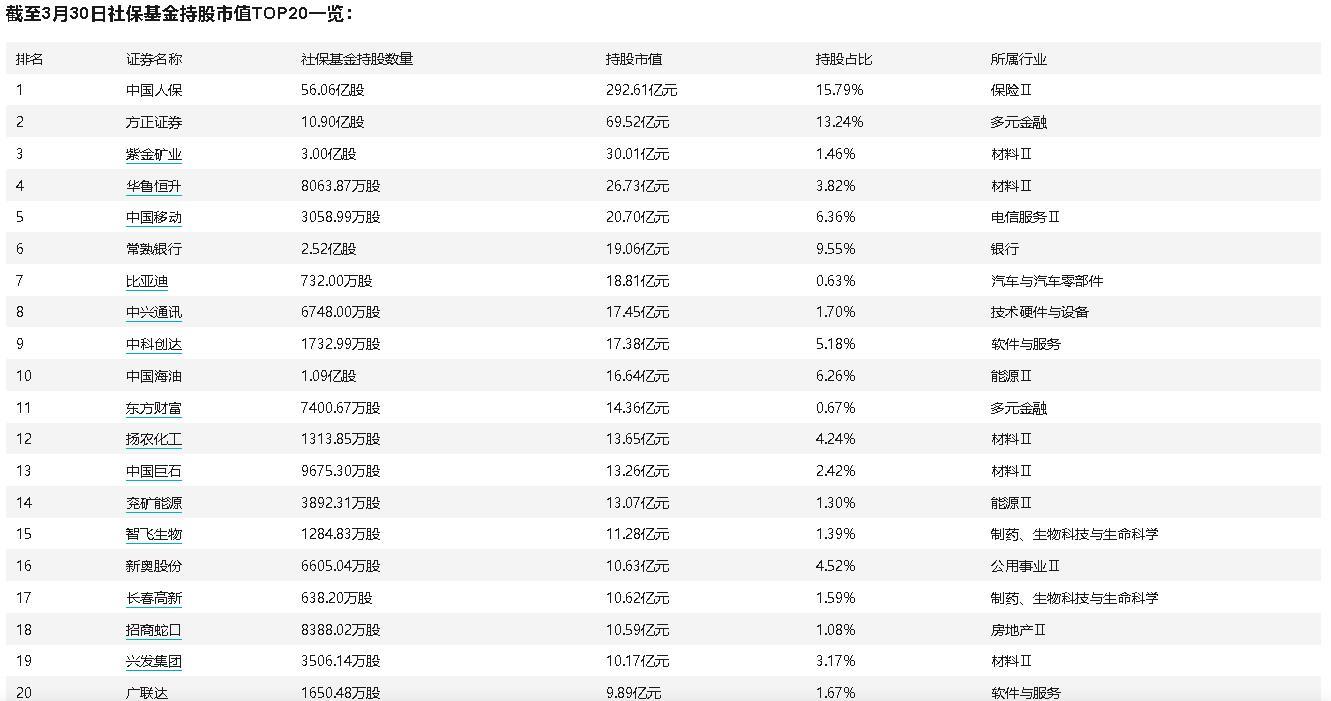 截至3月30日社保基金持股市值TOP20一览：

| 排名 | 证券名称 | 社保基金持股数量 | 持股市值 | 持股占比 | 所属行业 |
|---|---|---|---|---|---|
| 1 | 中国人保 | 56.06亿股 | 292.61亿元 | 15.79% | 保险Ⅱ |
| 2 | 方正证券 | 10.90亿股 | 69.52亿元 | 13.24% | 多元金融 |
| 3 | 紫金矿业 | 3.00亿股 | 30.01亿元 | 1.46% | 材料Ⅱ |
| 4 | 华鲁恒升 | 8063.87万股 | 26.73亿元 | 3.82% | 材料Ⅱ |
| 5 | 中国移动 | 3058.99万股 | 20.70亿元 | 6.36% | 电信服务Ⅱ |
| 6 | 常熟银行 | 2.52亿股 | 19.06亿元 | 9.55% | 银行 |
| 7 | 比亚迪 | 732.00万股 | 18.81亿元 | 0.63% | 汽车与汽车零部件 |
| 8 | 中兴通讯 | 6748.00万股 | 17.45亿元 | 1.70% | 技术硬件与设备 |
| 9 | 中科创达 | 1732.99万股 | 17.38亿元 | 5.18% | 软件与服务 |
| 10 | 中国海油 | 1.09亿股 | 16.64亿元 | 6.26% | 能源Ⅱ |
| 11 | 东方财富 | 7400.67万股 | 14.36亿元 | 0.67% | 多元金融 |
| 12 | 扬农化工 | 1313.85万股 | 13.65亿元 | 4.24% | 材料Ⅱ |
| 13 | 中国巨石 | 9675.30万股 | 13.26亿元 | 2.42% | 材料Ⅱ |
| 14 | 兖矿能源 | 3892.31万股 | 13.07亿元 | 1.30% | 能源Ⅱ |
| 15 | 智飞生物 | 1284.83万股 | 11.28亿元 | 1.39% | 制药、生物科技与生命科学 |
| 16 | 新奥股份 | 6605.04万股 | 10.63亿元 | 4.52% | 公用事业Ⅱ |
| 17 | 长春高新 | 638.20万股 | 10.62亿元 | 1.59% | 制药、生物科技与生命科学 |
| 18 | 招商蛇口 | 8388.02万股 | 10.59亿元 | 1.08% | 房地产Ⅱ |
| 19 | 兴发集团 | 3506.14万股 | 10.17亿元 | 3.17% | 材料Ⅱ |
| 20 | 广联达 | 1650.48万股 | 9.89亿元 | 1.67% | 软件与服务 |